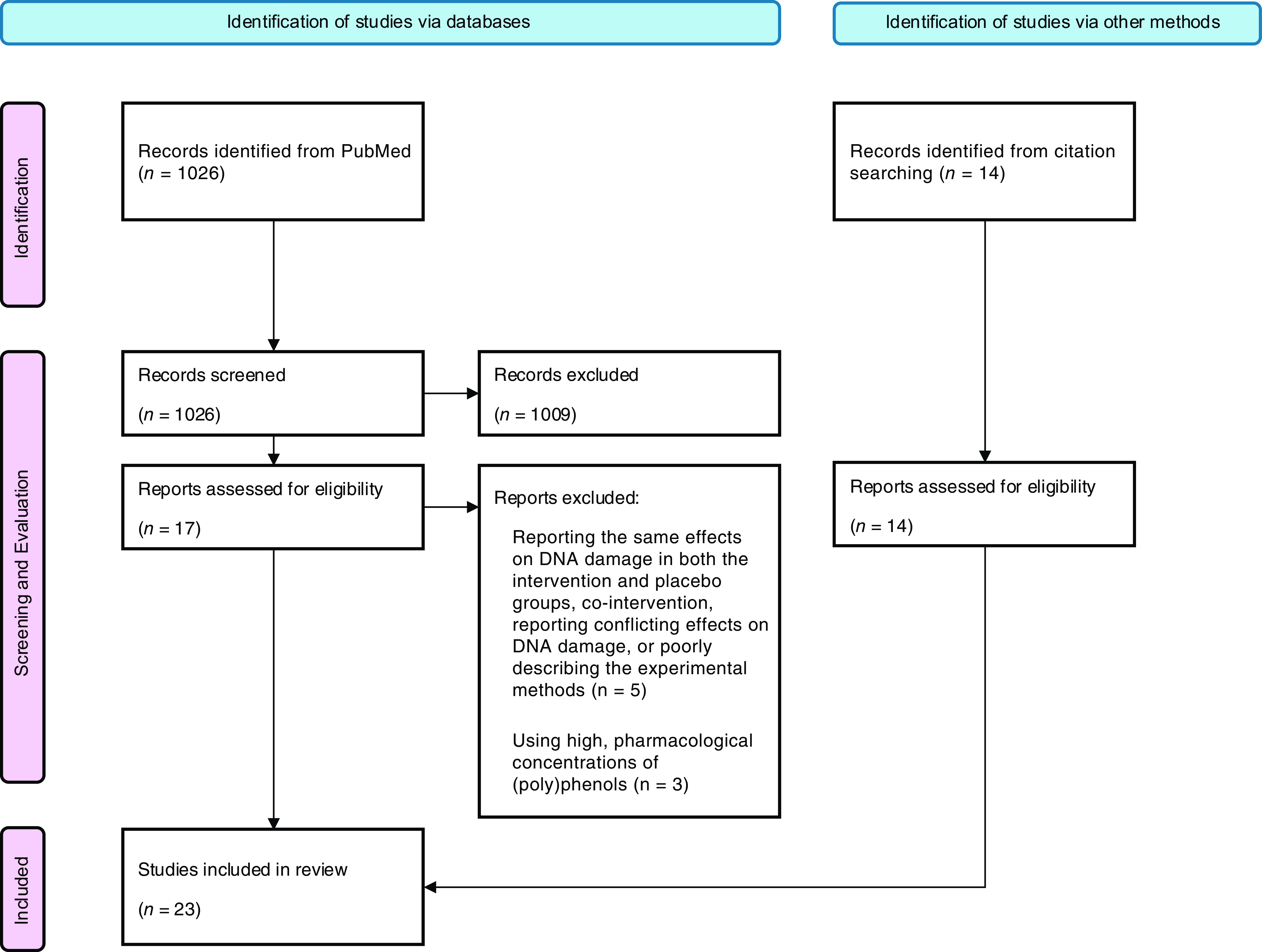 Identification of studies via databases

Identification of studies via other methods

Identification

Records identified from PubMed ($n$ = 1026)

Records identified from citation searching ($n$ = 14)

Screening and Evaluation

Records screened

($n$ = 1026)

Records excluded

($n$ = 1009)

Reports assessed for eligibility

($n$ = 17)

Reports excluded:

Reporting the same effects on DNA damage in both the intervention and placebo groups, co-intervention, reporting conflicting effects on DNA damage, or poorly describing the experimental methods (n = 5)

Using high, pharmacological concentrations of (poly)phenols (n = 3)

Reports assessed for eligibility

($n$ = 14)

Included

Studies included in review

($n$ = 23)